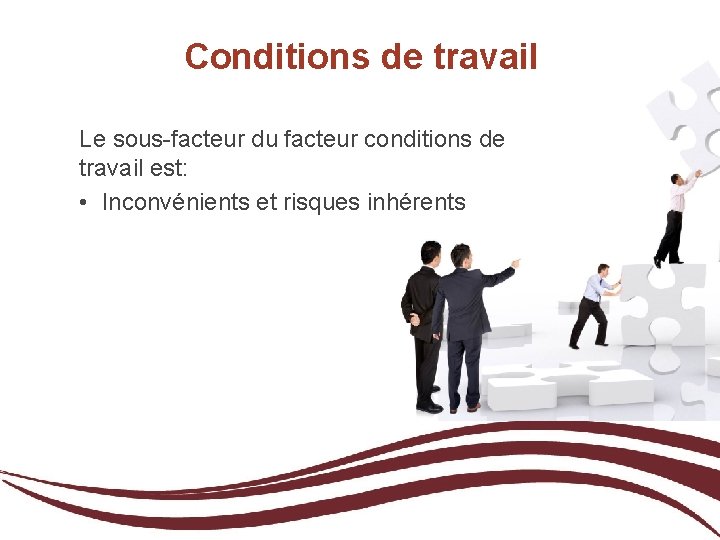 Conditions de travail

Le sous-facteur du facteur conditions de travail est:

• Inconvénients et risques inhérents